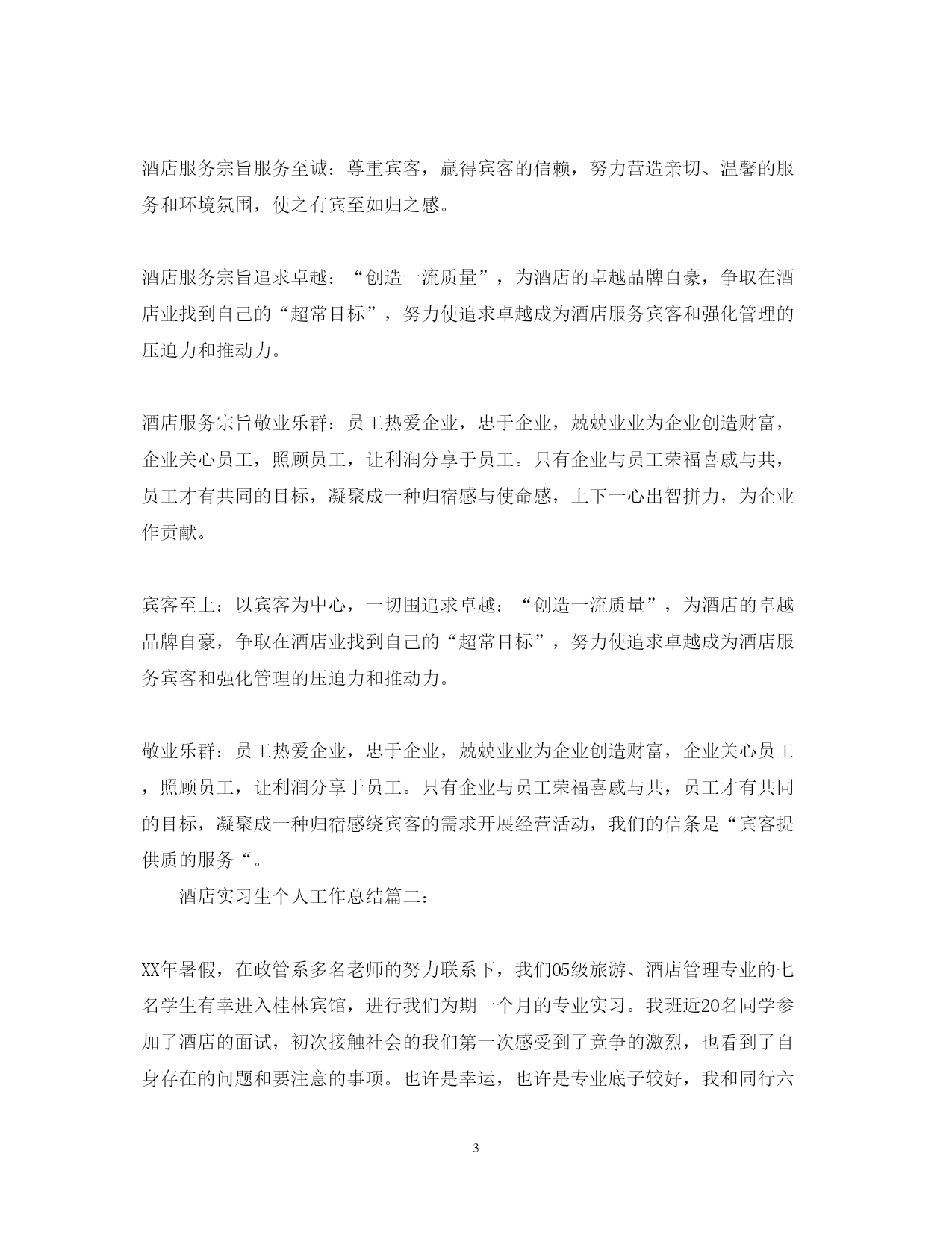 酒店服务宗旨服务至诚：尊重宾客，赢得宾客的信赖，努力营造亲切、温馨的服务和环境氛围，使之有宾至如归之感。

酒店服务宗旨追求卓越：“创造一流质量”，为酒店的卓越品牌自豪，争取在酒店业找到自己的“超常目标”，努力使追求卓越成为酒店服务宾客和强化管理的压迫力和推动力。

酒店服务宗旨敬业乐群：员工热爱企业，忠于企业，兢兢业业为企业创造财富，企业关心员工，照顾员工，让利润分享于员工。只有企业与员工荣福喜戚与共，员工才有共同的目标，凝聚成一种归宿感与使命感，上下一心出智拼力，为企业作贡献。

宾客至上：以宾客为中心，一切围追求卓越：“创造一流质量”，为酒店的卓越品牌自豪，争取在酒店业找到自己的“超常目标”，努力使追求卓越成为酒店服务宾客和强化管理的压迫力和推动力。

敬业乐群：员工热爱企业，忠于企业，兢兢业业为企业创造财富，企业关心员工，照顾员工，让利润分享于员工。只有企业与员工荣福喜戚与共，员工才有共同的目标，凝聚成一种归宿感绕宾客的需求开展经营活动，我们的信条是“宾客提供质的服务“。

酒店实习生个人工作总结篇二：

XX年暑假，在政管系多名老师的努力联系下，我们05级旅游、酒店管理专业的七名学生有幸进入桂林宾馆，进行我们为期一个月的专业实习。我班近20名同学参加了酒店的面试，初次接触社会的我们第一次感受到了竞争的激烈，也看到了自身存在的问题和要注意的事项。也许是幸运，也许是专业底子较好，我和同行六

3